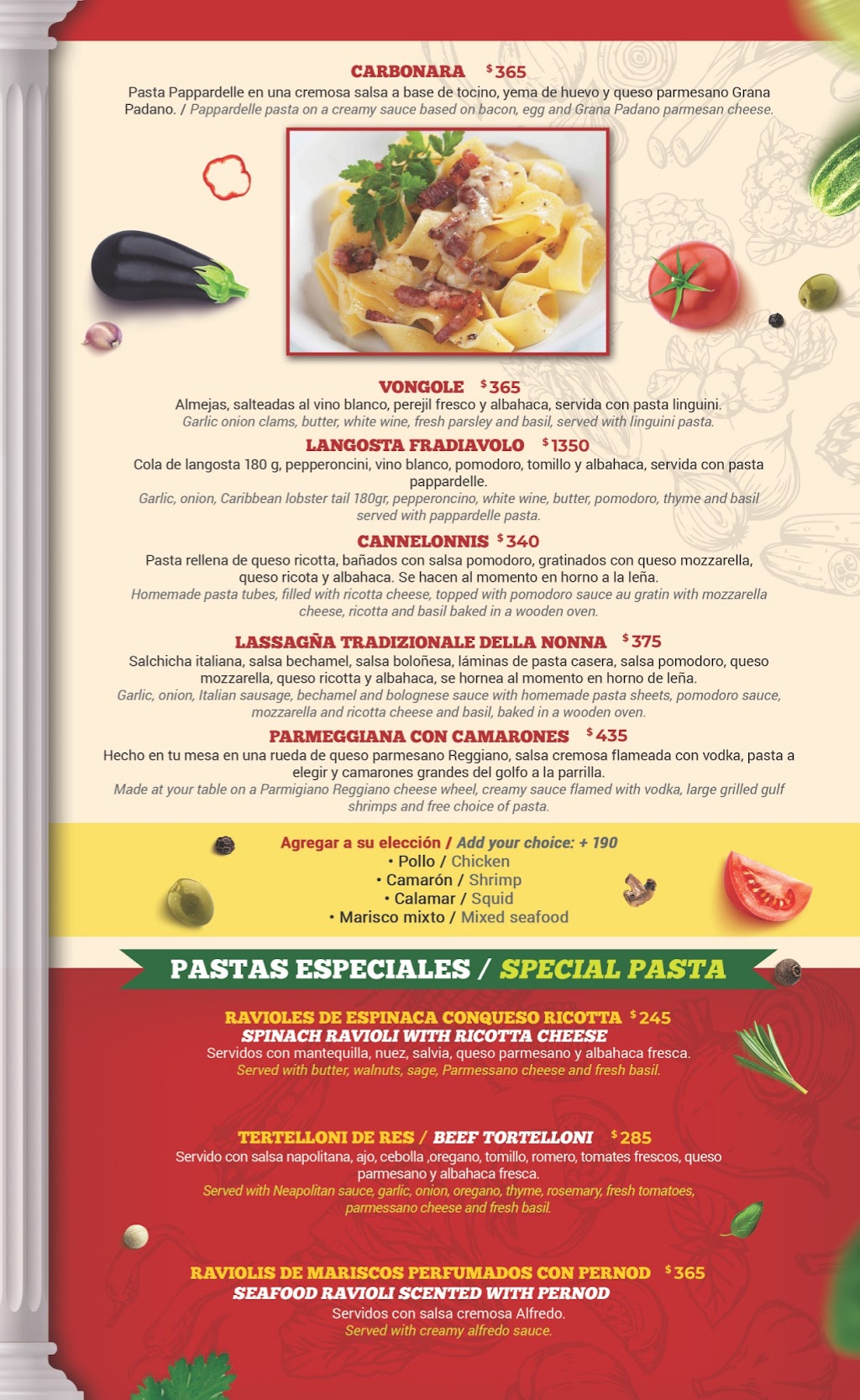 CARBONARA $365
Pasta Pappardelle en una cremosa salsa a base de tocino, yema de huevo y queso parmesano Grana Padano. / Pappardelle pasta on a creamy sauce based on bacon, egg and Grana Padano parmesan cheese.

VONGOLE $365
Almejas, salteadas al vino blanco, perejil fresco y albahaca, servida con pasta linguini.
Garlic onion clams, butter, white wine, fresh parsley and basil, served with linguini pasta.

LANGOSTA FRADIAVOLO $1350
Cola de langosta 180 g, pepperoncini, vino blanco, pomodoro, tomillo y albahaca, servida con pasta pappardelle.
Garlic, onion, Caribbean lobster tail 180gr, pepperoncino, white wine, butter, pomodoro, thyme and basil served with pappardelle pasta.

CANNELONNIS $340
Pasta rellena de queso ricotta, bañados con salsa pomodoro, gratinados con queso mozzarella, queso ricota y albahaca. Se hacen al momento en horno a la leña.
Homemade pasta tubes, filled with ricotta cheese, topped with pomodoro sauce au gratin with mozzarella cheese, ricotta and basil baked in a wooden oven.

LASSAGÑA TRADIZIONALE DELLA NONNA $375
Salchicha italiana, salsa bechamel, salsa boloñesa, láminas de pasta casera, salsa pomodoro, queso mozzarella, queso ricotta y albahaca, se hornea al momento en horno de leña.
Garlic, onion, Italian sausage, bechamel and bolognese sauce with homemade pasta sheets, pomodoro sauce, mozzarella and ricotta cheese and basil, baked in a wooden oven.

PARMEGGIANA CON CAMARONES $435
Hecho en tu mesa en una rueda de queso parmesano Reggiano, salsa cremosa flameada con vodka, pasta a elegir y camarones grandes del golfo a la parrilla.
Made at your table on a Parmigiano Reggiano cheese wheel, creamy sauce flamed with vodka, large grilled gulf shrimps and free choice of pasta.

Agregar a su elección / Add your choice: + 190
• Pollo / Chicken
• Camarón / Shrimp
• Calamar / Squid
• Marisco mixto / Mixed seafood

PASTAS ESPECIALES / SPECIAL PASTA

RAVIOLES DE ESPINACA CONQUESO RICOTTA $245
SPINACH RAVIOLI WITH RICOTTA CHEESE
Servidos con mantequilla, nuez, salvia, queso parmesano y albahaca fresca.
Served with butter, walnuts, sage, Parmessano cheese and fresh basil.

TERTELLONI DE RES / BEEF TORTELLONI $285
Servido con salsa napolitana, ajo, cebolla ,oregano, tomillo, romero, tomates frescos, queso parmesano y albahaca fresca.
Served with Neapolitan sauce, garlic, onion, oregano, thyme, rosemary, fresh tomatoes, parmessano cheese and fresh basil.

RAVIOLIS DE MARISCOS PERFUMADOS CON PERNOD $365
SEAFOOD RAVIOLI SCENTED WITH PERNOD
Servidos con salsa cremosa Alfredo.
Served with creamy alfredo sauce.